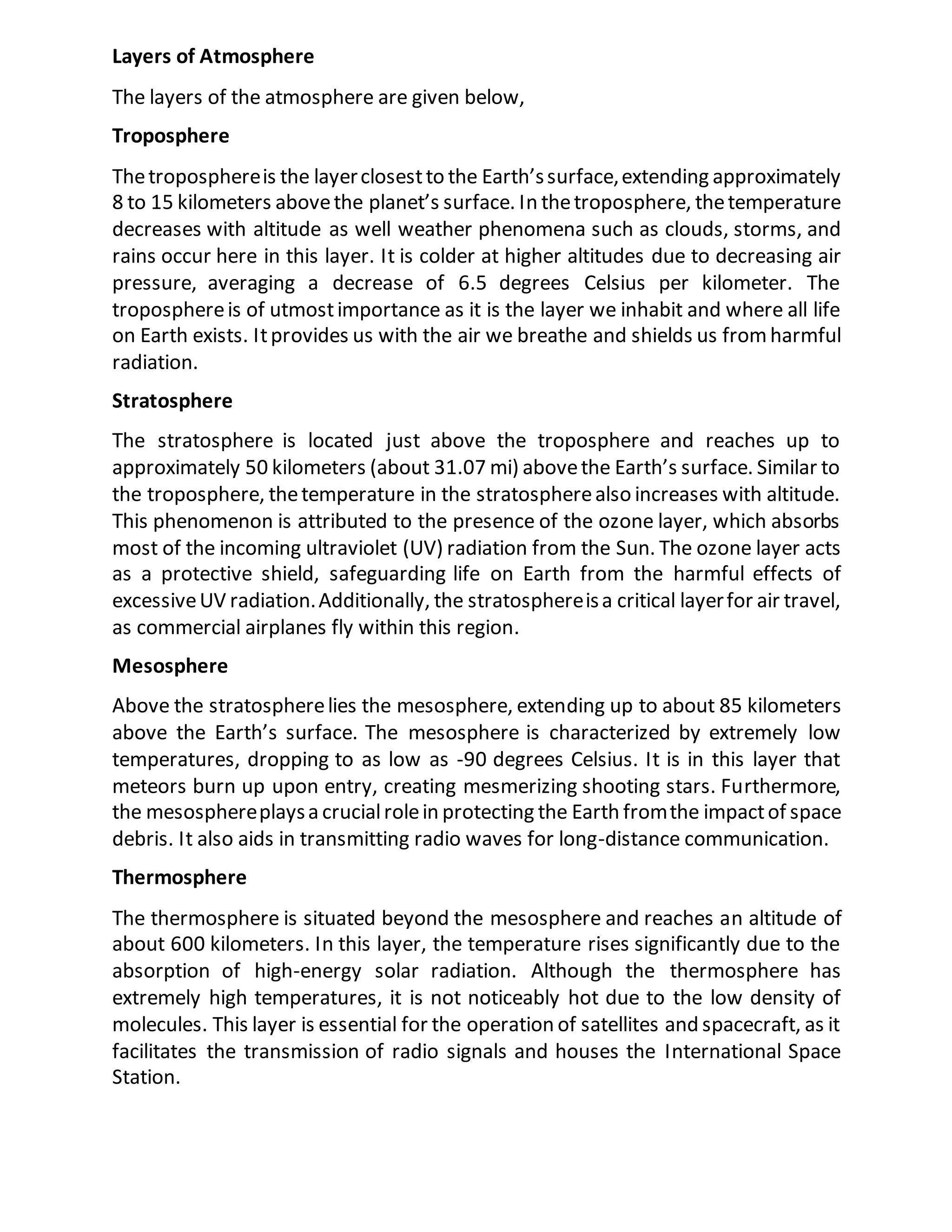 Layers of Atmosphere

The layers of the atmosphere are given below,

Troposphere

The troposphere is the layer closest to the Earth's surface, extending approximately 8 to 15 kilometers above the planet's surface. In the troposphere, the temperature decreases with altitude as well weather phenomena such as clouds, storms, and rains occur here in this layer. It is colder at higher altitudes due to decreasing air pressure, averaging a decrease of 6.5 degrees Celsius per kilometer. The troposphere is of utmost importance as it is the layer we inhabit and where all life on Earth exists. It provides us with the air we breathe and shields us from harmful radiation.

Stratosphere

The stratosphere is located just above the troposphere and reaches up to approximately 50 kilometers (about 31.07 mi) above the Earth's surface. Similar to the troposphere, the temperature in the stratosphere also increases with altitude. This phenomenon is attributed to the presence of the ozone layer, which absorbs most of the incoming ultraviolet (UV) radiation from the Sun. The ozone layer acts as a protective shield, safeguarding life on Earth from the harmful effects of excessive UV radiation. Additionally, the stratosphere is a critical layer for air travel, as commercial airplanes fly within this region.

Mesosphere

Above the stratosphere lies the mesosphere, extending up to about 85 kilometers above the Earth's surface. The mesosphere is characterized by extremely low temperatures, dropping to as low as -90 degrees Celsius. It is in this layer that meteors burn up upon entry, creating mesmerizing shooting stars. Furthermore, the mesosphere plays a crucial role in protecting the Earth from the impact of space debris. It also aids in transmitting radio waves for long-distance communication.

Thermosphere

The thermosphere is situated beyond the mesosphere and reaches an altitude of about 600 kilometers. In this layer, the temperature rises significantly due to the absorption of high-energy solar radiation. Although the thermosphere has extremely high temperatures, it is not noticeably hot due to the low density of molecules. This layer is essential for the operation of satellites and spacecraft, as it facilitates the transmission of radio signals and houses the International Space Station.